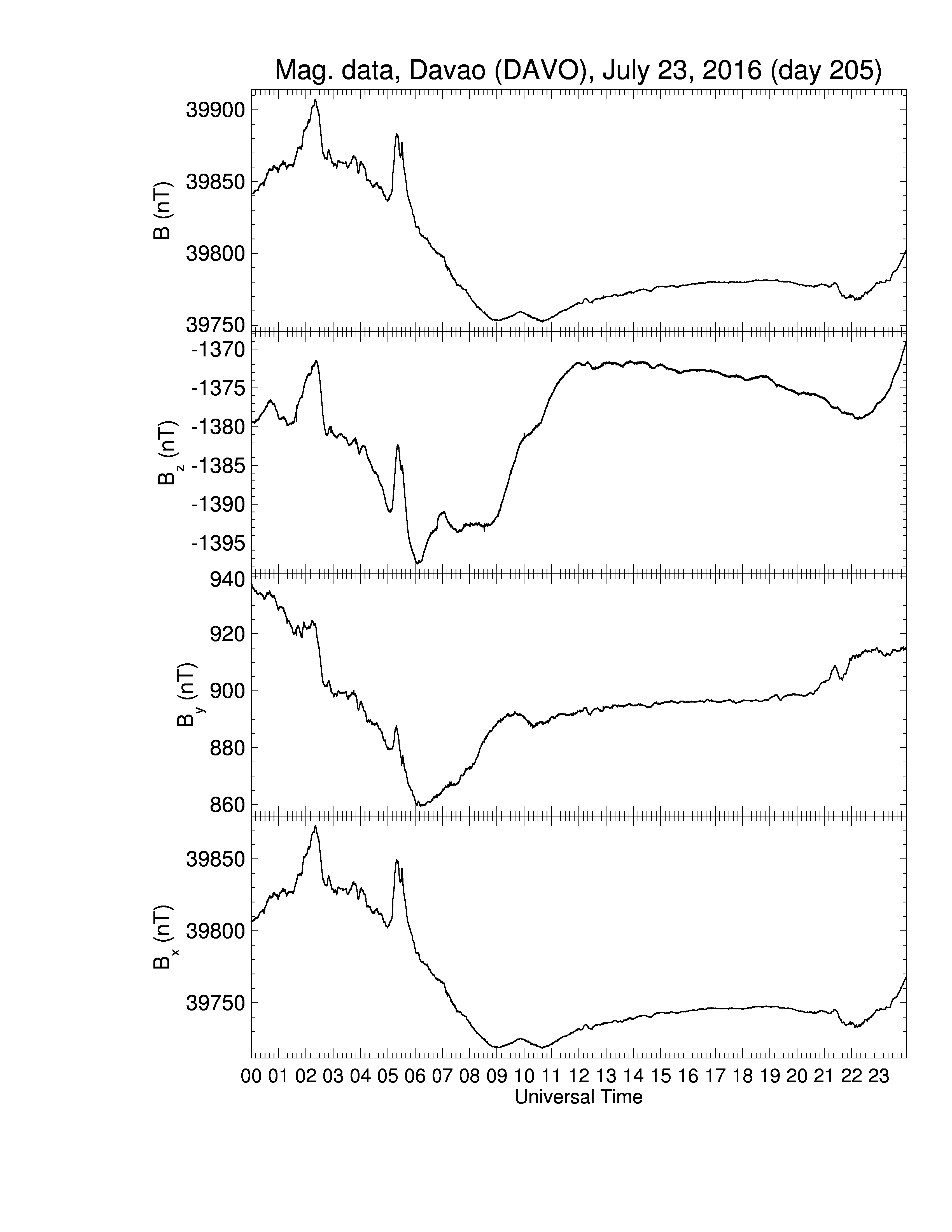 Mag. data, Davao (DAVO), July 23, 2016 (day 205)

B (nT)
39900
39850
39800
39750

$B_z$ (nT)
-1370
-1375
-1380
-1385
-1390
-1395

$B_y$ (nT)
940
920
900
880
860

$B_x$ (nT)
39850
39800
39750

00 01 02 03 04 05 06 07 08 09 10 11 12 13 14 15 16 17 18 19 20 21 22 23
Universal Time